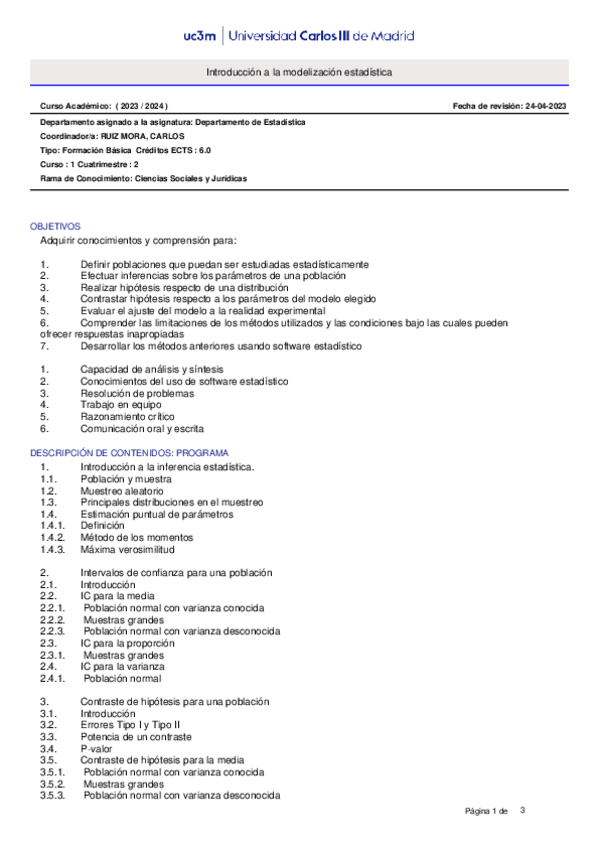 uc3m | Universidad Carlos III de Madrid

Introducción a la modelización estadística

Curso Académico: ( 2023 / 2024 )

Fecha de revisión: 24-04-2023

Departamento asignado a la asignatura: Departamento de Estadística

Coordinador/a: RUIZ MORA, CARLOS

Tipo: Formación Básica Créditos ECTS : 6.0

Curso : 1 Cuatrimestre : 2

Rama de Conocimiento: Ciencias Sociales y Jurídicas

OBJETIVOS

Adquirir conocimientos y comprensión para:

1. Definir poblaciones que puedan ser estudiadas estadísticamente
2. Efectuar inferencias sobre los parámetros de una población
3. Realizar hipótesis respecto de una distribución
4. Contrastar hipótesis respecto a los parámetros del modelo elegido
5. Evaluar el ajuste del modelo a la realidad experimental
6. Comprender las limitaciones de los métodos utilizados y las condiciones bajo las cuales pueden ofrecer respuestas inapropiadas
7. Desarrollar los métodos anteriores usando software estadístico

1. Capacidad de análisis y síntesis
2. Conocimientos del uso de software estadístico
3. Resolución de problemas
4. Trabajo en equipo
5. Razonamiento crítico
6. Comunicación oral y escrita

DESCRIPCIÓN DE CONTENIDOS: PROGRAMA

1. Introducción a la inferencia estadística.
1.1. Población y muestra
1.2. Muestreo aleatorio
1.3. Principales distribuciones en el muestreo
1.4. Estimación puntual de parámetros
1.4.1. Definición
1.4.2. Método de los momentos
1.4.3. Máxima verosimilitud

2. Intervalos de confianza para una población
2.1. Introducción
2.2. IC para la media
2.2.1. Población normal con varianza conocida
2.2.2. Muestras grandes
2.2.3. Población normal con varianza desconocida
2.3. IC para la proporción
2.3.1. Muestras grandes
2.4. IC para la varianza
2.4.1. Población normal

3. Contraste de hipótesis para una población
3.1. Introducción
3.2. Errores Tipo I y Tipo II
3.3. Potencia de un contraste
3.4. P-valor
3.5. Contraste de hipótesis para la media
3.5.1. Población normal con varianza conocida
3.5.2. Muestras grandes
3.5.3. Población normal con varianza desconocida

Página 1 de 3